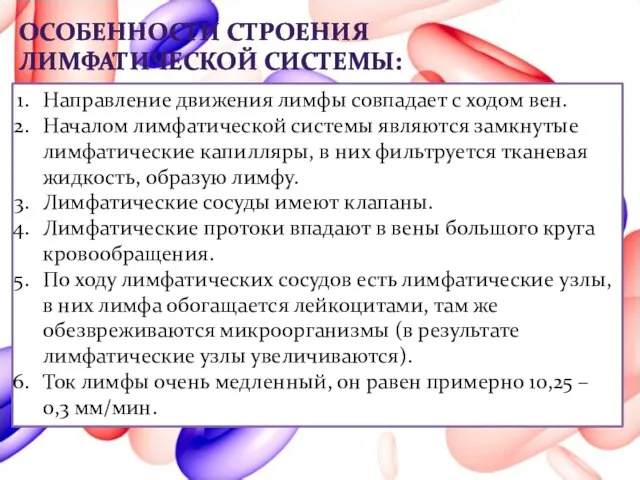 ОСОБЕННОСТИ СТРОЕНИЯ ЛИМФАТИЧЕСКОЙ СИСТЕМЫ:

1. Направление движения лимфы совпадает с ходом вен.
2. Началом лимфатической системы являются замкнутые лимфатические капилляры, в них фильтруется тканевая жидкость, образую лимфу.
3. Лимфатические сосуды имеют клапаны.
4. Лимфатические протоки впадают в вены большого круга кровообращения.
5. По ходу лимфатических сосудов есть лимфатические узлы, в них лимфа обогащается лейкоцитами, там же обезвреживаются микроорганизмы (в результате лимфатические узлы увеличиваются).
6. Ток лимфы очень медленный, он равен примерно 10,25 – 0,3 мм/мин.